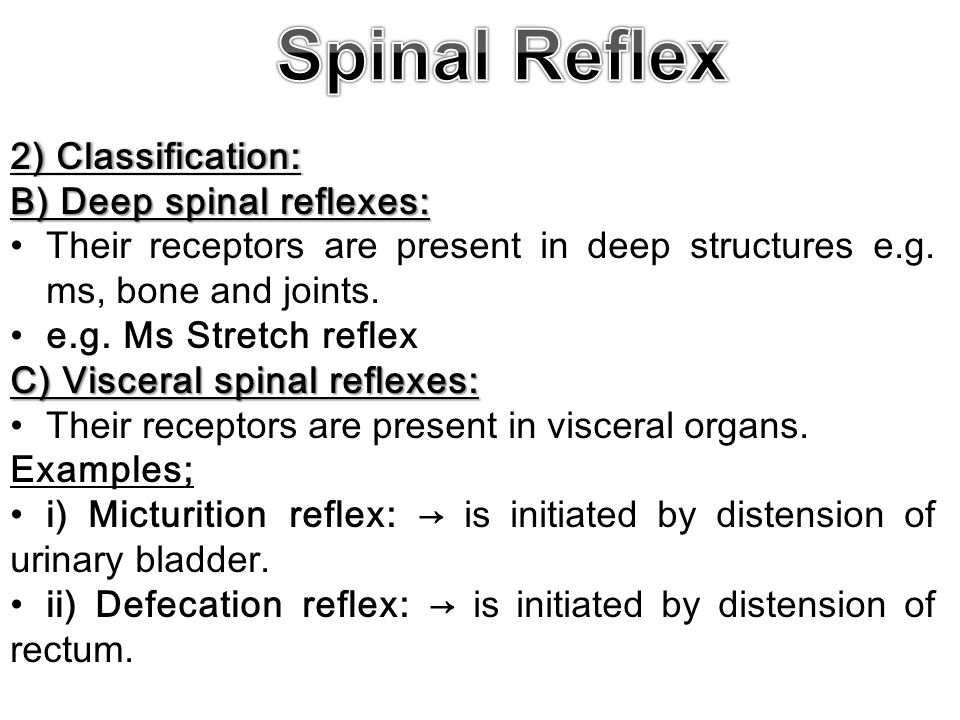 Spinal Reflex

2) Classification:
B) Deep spinal reflexes:
• Their receptors are present in deep structures e.g. ms, bone and joints.
• e.g. Ms Stretch reflex
C) Visceral spinal reflexes:
• Their receptors are present in visceral organs.
Examples;
• i) Micturition reflex: → is initiated by distension of urinary bladder.
• ii) Defecation reflex: → is initiated by distension of rectum.